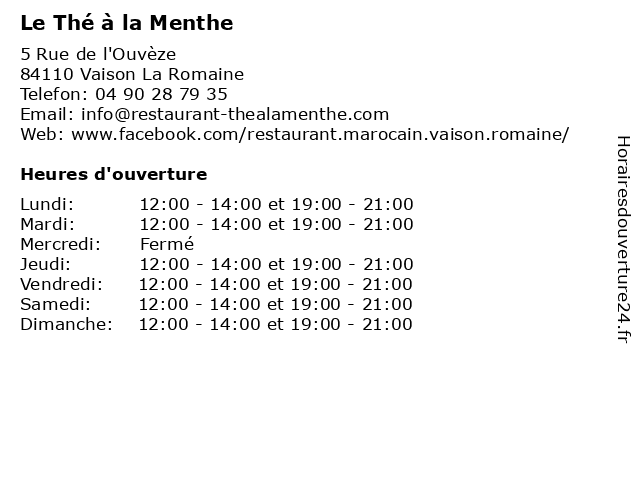 Le Thé à la Menthe

5 Rue de l'Ouvèze
84110 Vaison La Romaine
Telefon: 04 90 28 79 35
Email: info@restaurant-thealamenthe.com
Web: www.facebook.com/restaurant.marocain.vaison.romaine/

Heures d'ouverture

| | |
|---|---|
| Lundi: | 12:00 - 14:00 et 19:00 - 21:00 |
| Mardi: | 12:00 - 14:00 et 19:00 - 21:00 |
| Mercredi: | Fermé |
| Jeudi: | 12:00 - 14:00 et 19:00 - 21:00 |
| Vendredi: | 12:00 - 14:00 et 19:00 - 21:00 |
| Samedi: | 12:00 - 14:00 et 19:00 - 21:00 |
| Dimanche: | 12:00 - 14:00 et 19:00 - 21:00 |

Horairesdouverture24.fr